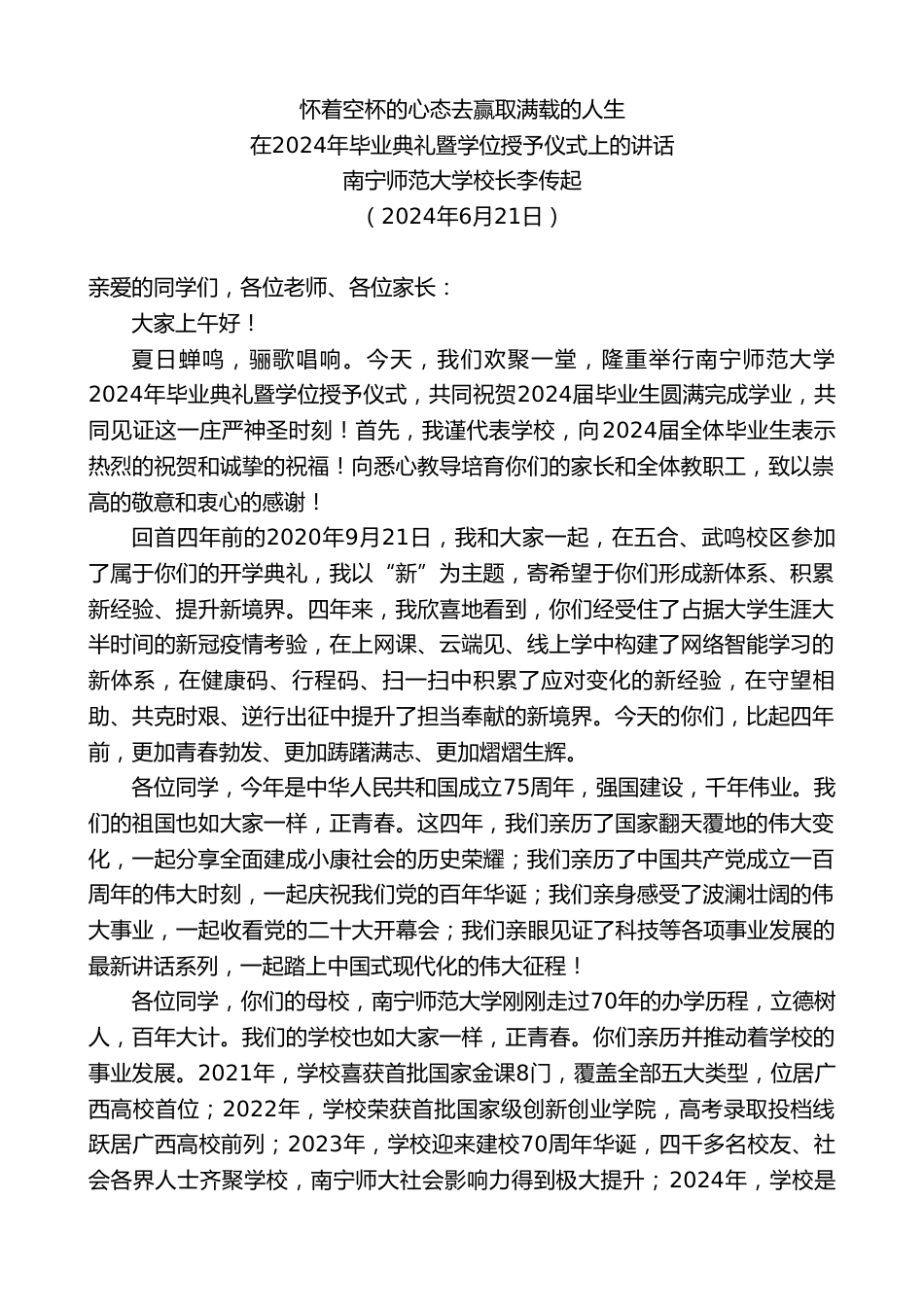 怀着空杯的心态去赢取满载的人生
在2024年毕业典礼暨学位授予仪式上的讲话
南宁师范大学校长李传起
（2024年6月21日）

亲爱的同学们，各位老师、各位家长：

大家上午好！

夏日蝉鸣，骊歌唱响。今天，我们欢聚一堂，隆重举行南宁师范大学2024年毕业典礼暨学位授予仪式，共同祝贺2024届毕业生圆满完成学业，共同见证这一庄严神圣时刻！首先，我谨代表学校，向2024届全体毕业生表示热烈的祝贺和诚挚的祝福！向悉心教导培育你们的家长和全体教职工，致以崇高的敬意和衷心的感谢！

回首四年前的2020年9月21日，我和大家一起，在五合、武鸣校区参加了属于你们的开学典礼，我以“新”为主题，寄希望于你们形成新体系、积累新经验、提升新境界。四年来，我欣喜地看到，你们经受住了占据大学生涯大半时间的新冠疫情考验，在上网课、云端见、线上学中构建了网络智能学习的新体系，在健康码、行程码、扫一扫中积累了应对变化的新经验，在守望相助、共克时艰、逆行出征中提升了担当奉献的新境界。今天的你们，比起四年前，更加青春勃发、更加踌躇满志、更加熠熠生辉。

各位同学，今年是中华人民共和国成立75周年，强国建设，千年伟业。我们的祖国也如大家一样，正青春。这四年，我们亲历了国家翻天覆地的伟大变化，一起分享全面建成小康社会的历史荣耀；我们亲历了中国共产党成立一百周年的伟大时刻，一起庆祝我们党的百年华诞；我们亲身感受了波澜壮阔的伟大事业，一起收看党的二十大开幕会；我们亲眼见证了科技等各项事业发展的最新讲话系列，一起踏上中国式现代化的伟大征程！

各位同学，你们的母校，南宁师范大学刚刚走过70年的办学历程，立德树人，百年大计。我们的学校也如大家一样，正青春。你们亲历并推动着学校的事业发展。2021年，学校喜获首批国家金课8门，覆盖全部五大类型，位居广西高校首位；2022年，学校荣获首批国家级创新创业学院，高考录取投档线跃居广西高校前列；2023年，学校迎来建校70周年华诞，四千多名校友、社会各界人士齐聚学校，南宁师大社会影响力得到极大提升；2024年，学校是